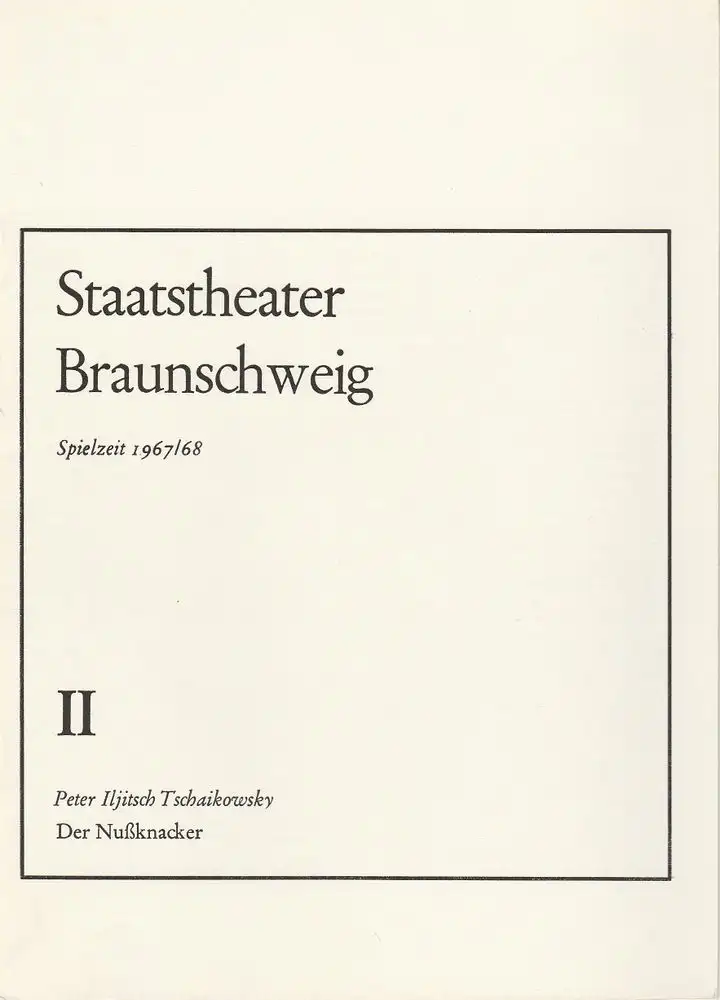 Staatstheater
Braunschweig

Spielzeit 1967/68

II

Peter Iljitsch Tschaikowsky
Der Nußknacker